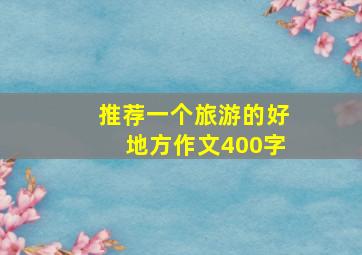 推荐一个旅游的好地方作文400字